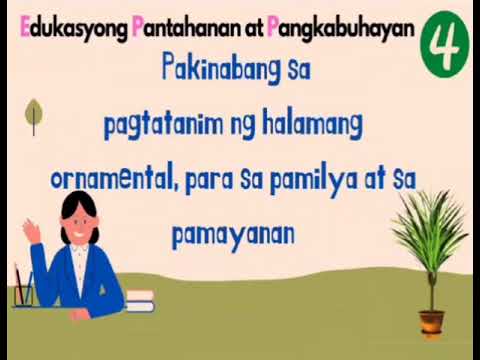 Edukasyong Pantahanan at Pangkabuhayan 4

Pakinabang sa pagtatanim ng halamang ornamental, para sa pamilya at sa pamayanan